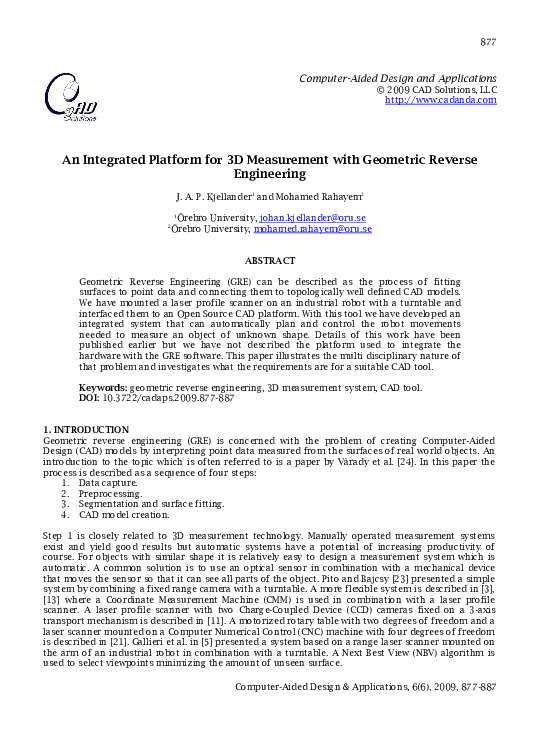 877

CAD Solutions

Computer-Aided Design and Applications
© 2009 CAD Solutions, LLC
http://www.cadanda.com

An Integrated Platform for 3D Measurement with Geometric Reverse Engineering

J. A. P. Kjellander$^1$ and Mohamed Rahayem$^2$

$^1$Örebro University, johan.kjellander@oru.se
$^2$Örebro University, mohamed.rahayem@oru.se

ABSTRACT

Geometric Reverse Engineering (GRE) can be described as the process of fitting surfaces to point data and connecting them to topologically well defined CAD models. We have mounted a laser profile scanner on an industrial robot with a turntable and interfaced them to an Open Source CAD platform. With this tool we have developed an integrated system that can automatically plan and control the robot movements needed to measure an object of unknown shape. Details of this work have been published earlier but we have not described the platform used to integrate the hardware with the GRE software. This paper illustrates the multi disciplinary nature of that problem and investigates what the requirements are for a suitable CAD tool.

Keywords: geometric reverse engineering, 3D measurement system, CAD tool.
DOI: 10.3722/cadaps.2009.877-887

1. INTRODUCTION
Geometric reverse engineering (GRE) is concerned with the problem of creating Computer-Aided Design (CAD) models by interpreting point data measured from the surfaces of real world objects. An introduction to the topic which is often referred to is a paper by Várady et al. [24]. In this paper the process is described as a sequence of four steps:
1. Data capture.
2. Preprocessing.
3. Segmentation and surface fitting.
4. CAD model creation.

Step 1 is closely related to 3D measurement technology. Manually operated measurement systems exist and yield good results but automatic systems have a potential of increasing productivity of course. For objects with similar shape it is relatively easy to design a measurement system which is automatic. A common solution is to use an optical sensor in combination with a mechanical device that moves the sensor so that it can see all parts of the object. Pito and Bajcsy [23] presented a simple system by combining a fixed range camera with a turntable. A more flexible system is described in [3], [13] where a Coordinate Measurement Machine (CMM) is used in combination with a laser profile scanner. A laser profile scanner with two Charge-Coupled Device (CCD) cameras fixed on a 3-axis transport mechanism is described in [11]. A motorized rotary table with two degrees of freedom and a laser scanner mounted on a Computer Numerical Control (CNC) machine with four degrees of freedom is described in [21]. Gallieri et al. in [5] presented a system based on a range laser scanner mounted on the arm of an industrial robot in combination with a turntable. A Next Best View (NBV) algorithm is used to select viewpoints minimizing the amount of unseen surface.

Computer-Aided Design & Applications, 6(6), 2009, 877-887